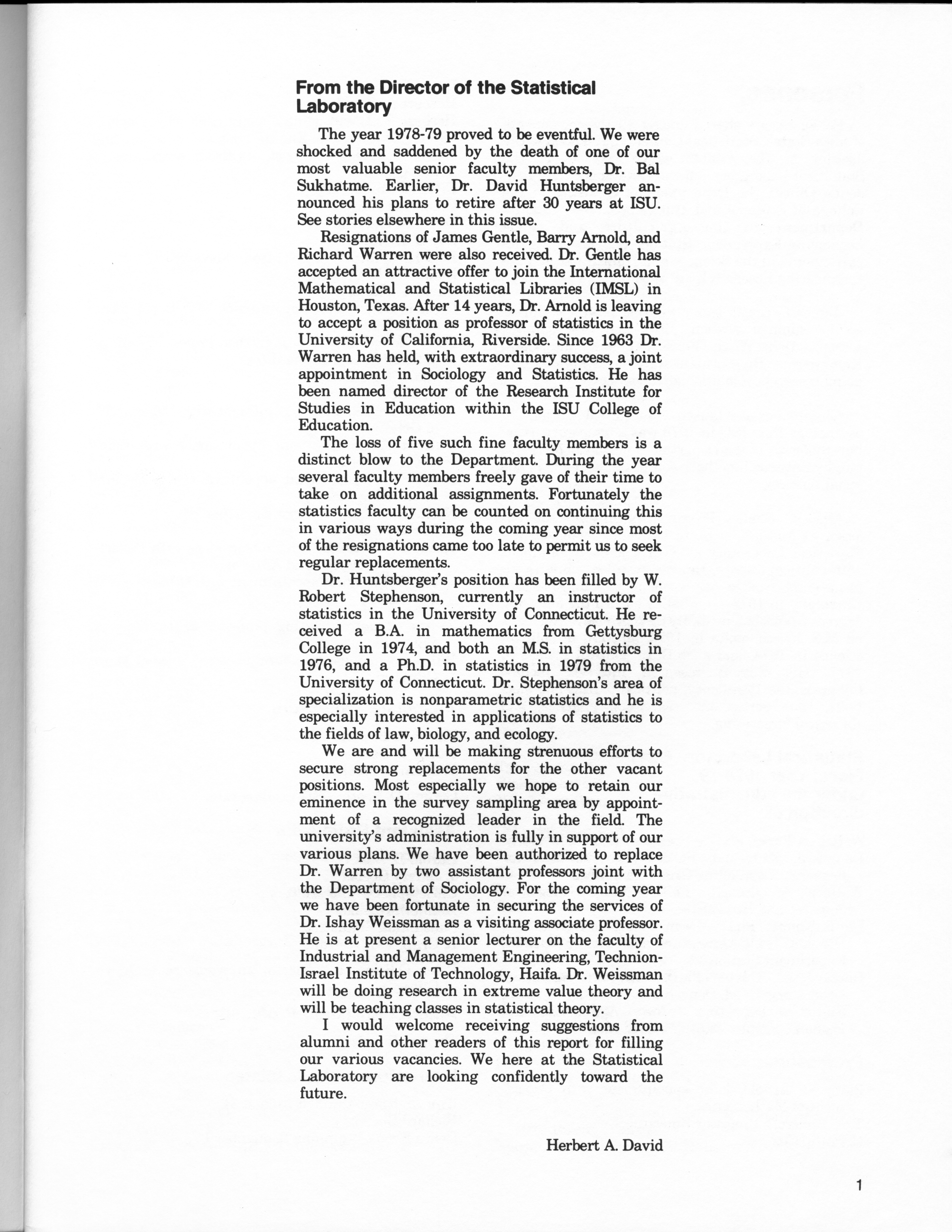 From the Director of the Statistical Laboratory

The year 1978-79 proved to be eventful. We were shocked and saddened by the death of one of our most valuable senior faculty members, Dr. Bal Sukhatme. Earlier, Dr. David Huntsberger announced his plans to retire after 30 years at ISU. See stories elsewhere in this issue.

Resignations of James Gentle, Barry Arnold, and Richard Warren were also received. Dr. Gentle has accepted an attractive offer to join the International Mathematical and Statistical Libraries (IMSL) in Houston, Texas. After 14 years, Dr. Arnold is leaving to accept a position as professor of statistics in the University of California, Riverside. Since 1963 Dr. Warren has held, with extraordinary success, a joint appointment in Sociology and Statistics. He has been named director of the Research Institute for Studies in Education within the ISU College of Education.

The loss of five such fine faculty members is a distinct blow to the Department. During the year several faculty members freely gave of their time to take on additional assignments. Fortunately the statistics faculty can be counted on continuing this in various ways during the coming year since most of the resignations came too late to permit us to seek regular replacements.

Dr. Huntsberger's position has been filled by W. Robert Stephenson, currently an instructor of statistics in the University of Connecticut. He received a B.A. in mathematics from Gettysburg College in 1974, and both an M.S. in statistics in 1976, and a Ph.D. in statistics in 1979 from the University of Connecticut. Dr. Stephenson's area of specialization is nonparametric statistics and he is especially interested in applications of statistics to the fields of law, biology, and ecology.

We are and will be making strenuous efforts to secure strong replacements for the other vacant positions. Most especially we hope to retain our eminence in the survey sampling area by appointment of a recognized leader in the field. The university's administration is fully in support of our various plans. We have been authorized to replace Dr. Warren by two assistant professors joint with the Department of Sociology. For the coming year we have been fortunate in securing the services of Dr. Ishay Weissman as a visiting associate professor. He is at present a senior lecturer on the faculty of Industrial and Management Engineering, Technion-Israel Institute of Technology, Haifa. Dr. Weissman will be doing research in extreme value theory and will be teaching classes in statistical theory.

I would welcome receiving suggestions from alumni and other readers of this report for filling our various vacancies. We here at the Statistical Laboratory are looking confidently toward the future.

Herbert A. David

1